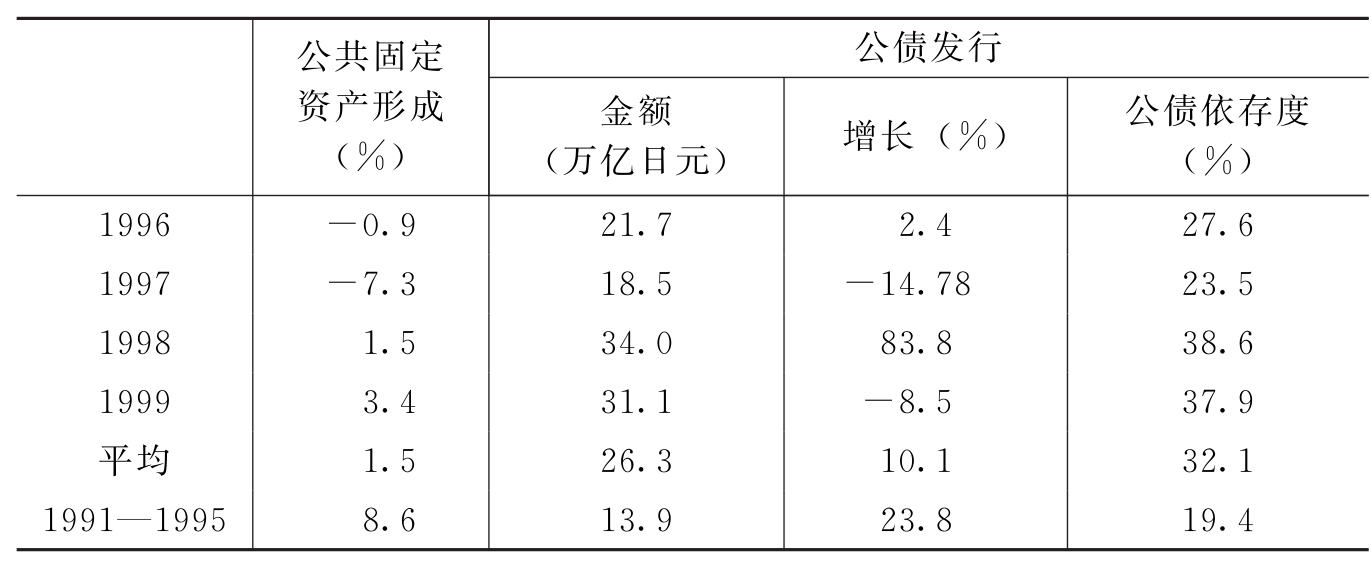 |  | 公共固定资产形成（%） | 公债发行 |  |  |
|---|---|---|---|---|
|  |  | 金额（万亿日元） | 增长（%） | 公债依存度（%） |
| 1996 | －0.9 | 21.7 | 2.4 | 27.6 |
| 1997 | －7.3 | 18.5 | －14.78 | 23.5 |
| 1998 | 1.5 | 34.0 | 83.8 | 38.6 |
| 1999 | 3.4 | 31.1 | －8.5 | 37.9 |
| 平均 | 1.5 | 26.3 | 10.1 | 32.1 |
| 1991—1995 | 8.6 | 13.9 | 23.8 | 19.4 |